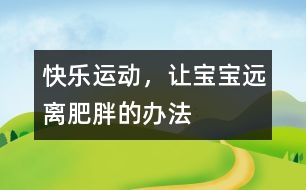 快乐运动，让宝宝远离肥胖的办法